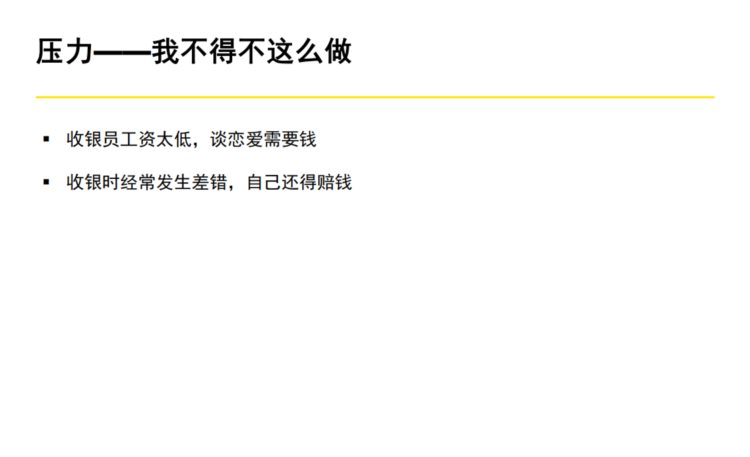 压力——我不得不这么做

▪ 收银员工资太低，谈恋爱需要钱

▪ 收银时经常发生差错，自己还得赔钱